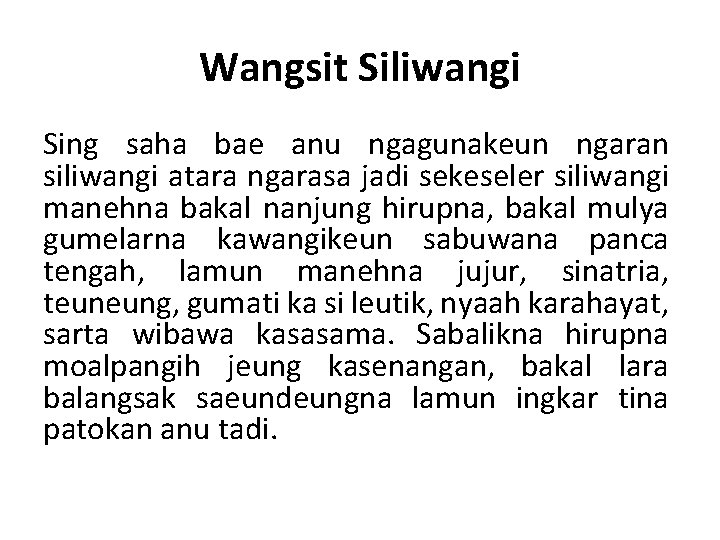 Wangsit Siliwangi

Sing saha bae anu ngagunakeun ngaran siliwangi atara ngarasa jadi sekeseler siliwangi manehna bakal nanjung hirupna, bakal mulya gumelarna kawangikeun sabuwana panca tengah, lamun manehna jujur, sinatria, teuneung, gumati ka si leutik, nyaah karahayat, sarta wibawa kasasama. Sabalikna hirupna moalpangih jeung kasenangan, bakal lara balangsak saeundeungna lamun ingkar tina patokan anu tadi.